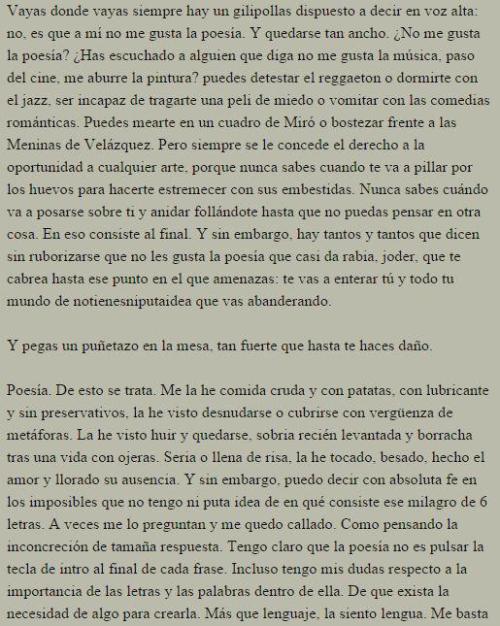 Vayas donde vayas siempre hay un gilipollas dispuesto a decir en voz alta: no, es que a mí no me gusta la poesía. Y quedarse tan ancho. ¿No me gusta la poesía? ¿Has escuchado a alguien que diga no me gusta la música, paso del cine, me aburre la pintura? puedes detestar el reggaeton o dormirte con el jazz, ser incapaz de tragarte una peli de miedo o vomitar con las comedias románticas. Puedes mearte en un cuadro de Miró o bostezar frente a las Meninas de Velázquez. Pero siempre se le concede el derecho a la oportunidad a cualquier arte, porque nunca sabes cuando te va a pillar por los huevos para hacerte estremecer con sus embestidas. Nunca sabes cuándo va a posarse sobre ti y anidar follándote hasta que no puedas pensar en otra cosa. En eso consiste al final. Y sin embargo, hay tantos y tantos que dicen sin ruborizarse que no les gusta la poesía que casi da rabia, joder, que te cabrea hasta ese punto en el que amenazas: te vas a enterar tú y todo tu mundo de notienesniputaidea que vas abanderando.

Y pegas un puñetazo en la mesa, tan fuerte que hasta te haces daño.

Poesía. De esto se trata. Me la he comida cruda y con patatas, con lubricante y sin preservativos, la he visto desnudarse o cubrirse con vergüenza de metáforas. La he visto huir y quedarse, sobria recién levantada y borracha tras una vida con ojeras. Seria o llena de risa, la he tocado, besado, hecho el amor y llorado su ausencia. Y sin embargo, puedo decir con absoluta fe en los imposibles que no tengo ni puta idea de en qué consiste ese milagro de 6 letras. A veces me lo preguntan y me quedo callado. Como pensando la inconcreción de tamaña respuesta. Tengo claro que la poesía no es pulsar la tecla de intro al final de cada frase. Incluso tengo mis dudas respecto a la importancia de las letras y las palabras dentro de ella. De que exista la necesidad de algo para crearla. Más que lenguaje, la siento lengua. Me basta